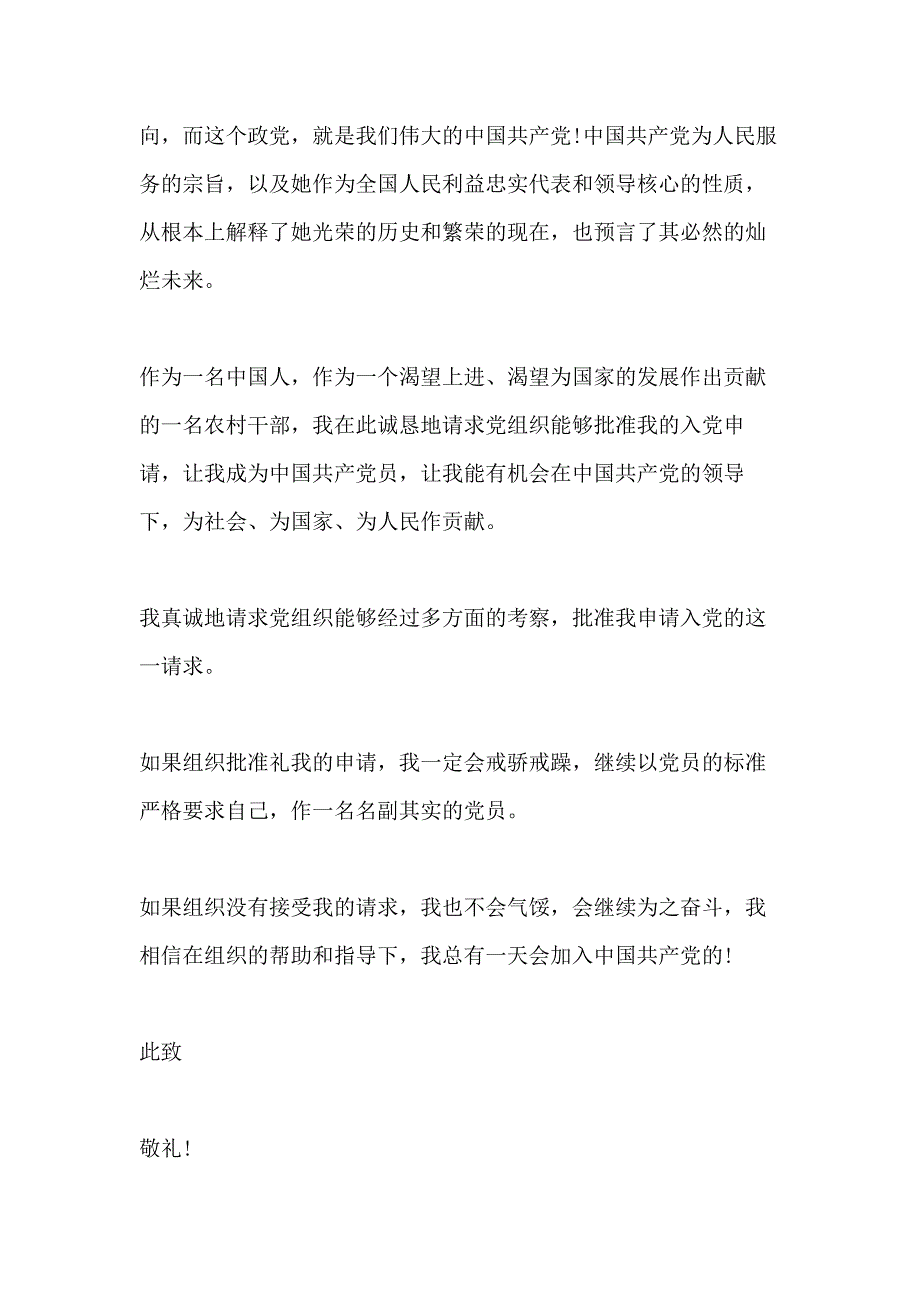 向，而这个政党，就是我们伟大的中国共产党!中国共产党为人民服务的宗旨，以及她作为全国人民利益忠实代表和领导核心的性质，从根本上解释了她光荣的历史和繁荣的现在，也预言了其必然的灿烂未来。

作为一名中国人，作为一个渴望上进、渴望为国家的发展作出贡献的一名农村干部，我在此诚恳地请求党组织能够批准我的入党申请，让我成为中国共产党员，让我能有机会在中国共产党的领导下，为社会、为国家、为人民作贡献。

我真诚地请求党组织能够经过多方面的考察，批准我申请入党的这一请求。

如果组织批准礼我的申请，我一定会戒骄戒躁，继续以党员的标准严格要求自己，作一名名副其实的党员。

如果组织没有接受我的请求，我也不会气馁，会继续为之奋斗，我相信在组织的帮助和指导下，我总有一天会加入中国共产党的!

此致

敬礼!